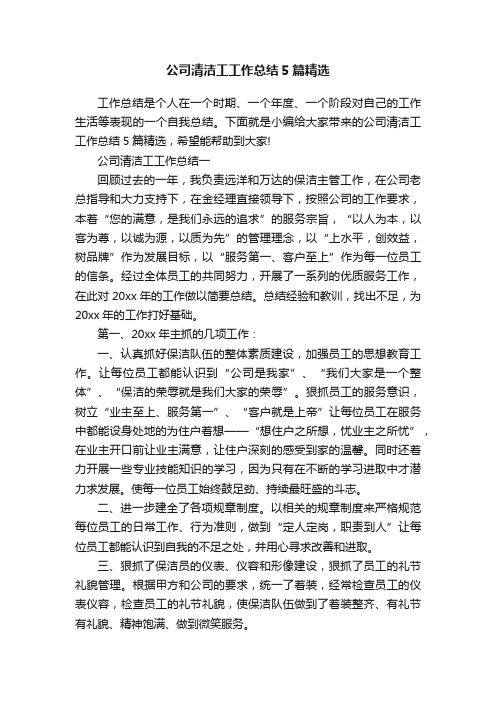 公司清洁工工作总结5篇精选

工作总结是个人在一个时期、一个年度、一个阶段对自己的工作生活等表现的一个自我总结。下面就是小编给大家带来的公司清洁工工作总结5篇精选，希望能帮助到大家!

公司清洁工工作总结一

回顾过去的一年，我负责远洋和万达的保洁主管工作，在公司老总指导和大力支持下，在金经理直接领导下，按照公司的工作要求，本着“您的满意，是我们永远的追求”的服务宗旨，“以人为本，以客为尊，以诚为源，以质为先”的管理理念，以“上水平，创效益，树品牌”作为发展目标，以“服务第一、客户至上”作为每一位员工的信条。经过全体员工的共同努力，开展了一系列的优质服务工作，在此对20xx年的工作做以简要总结。总结经验和教训，找出不足，为20xx年的工作打好基础。

第一、20xx年主抓的几项工作：

一、认真抓好保洁队伍的整体素质建设，加强员工的思想教育工作。让每位员工都能认识到“公司是我家”、“我们大家是一个整体”、“保洁的荣辱就是我们大家的荣辱”。狠抓员工的服务意识，树立“业主至上、服务第一”、“客户就是上帝”让每位员工在服务中都能设身处地的为住户着想——“想住户之所想，忧业主之所忧”，在业主开口前让业主满意，让住户深刻的感受到家的温馨。同时还着力开展一些专业技能知识的学习，因为只有在不断的学习进取中才潜力求发展。使每一位员工始终鼓足劲、持续最旺盛的斗志。

二、进一步建全了各项规章制度。以相关的规章制度来严格规范每位员工的日常工作、行为准则，做到“定人定岗，职责到人”让每位员工都能认识到自我的不足之处，并用心寻求改善和进取。

三、狠抓了保洁员的仪表、仪容和形像建设，狠抓了员工的礼节礼貌管理。根据甲方和公司的要求，统一了着装，经常检查员工的仪表仪容，检查员工的礼节礼貌，使保洁队伍做到了着装整齐、有礼节有礼貌、精神饱满、做到微笑服务。